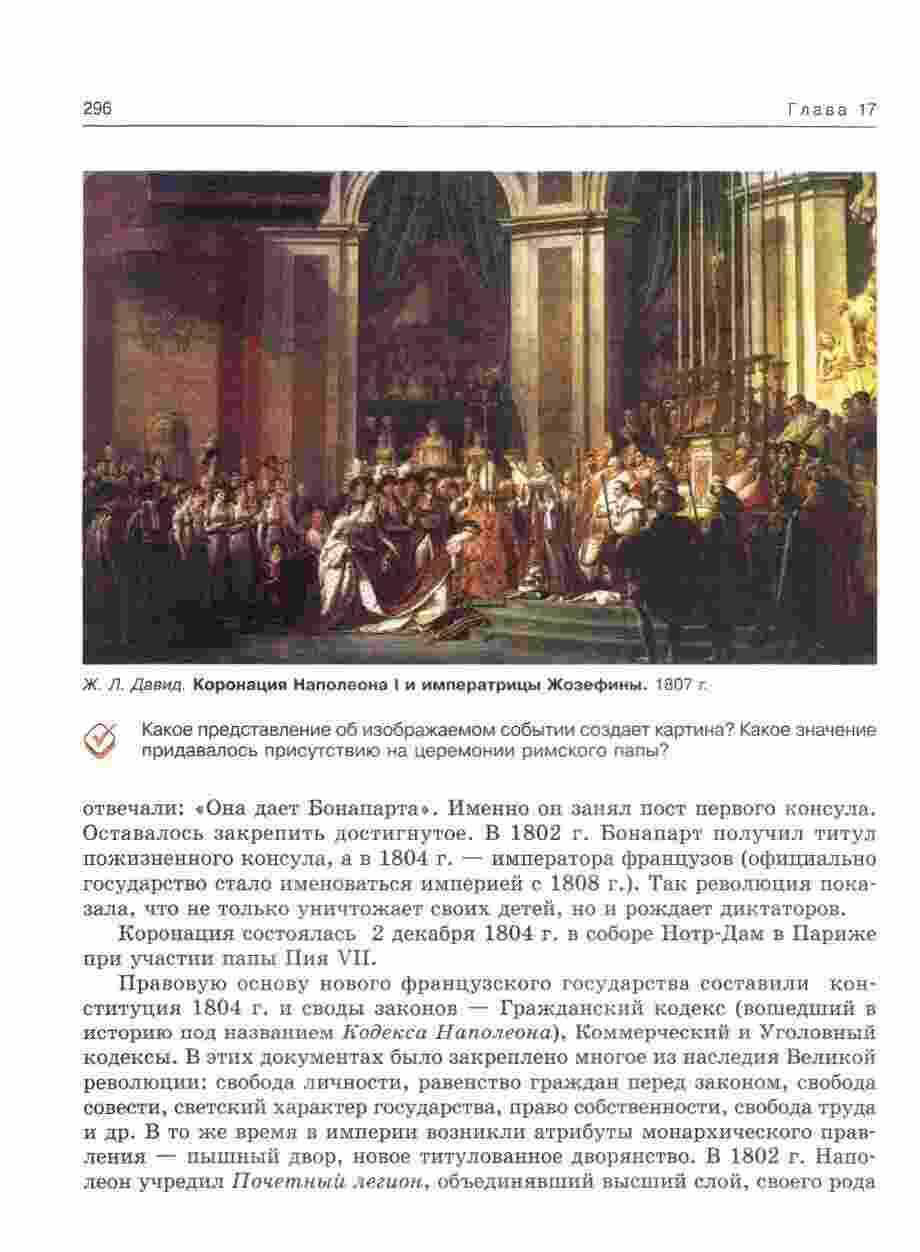 296 Глава 17

Ж. Л. Давид. Коронация Наполеона I и императрицы Жозефины. 1807 г.

Какое представление об изображаемом событии создает картина? Какое значение придавалось присутствию на церемонии римского папы?

отвечали: «Она дает Бонапарта». Именно он занял пост первого консула. Оставалось закрепить достигнутое. В 1802 г. Бонапарт получил титул пожизненного консула, а в 1804 г. — императора французов (официально государство стало именоваться империей с 1808 г.). Так революция показала, что не только уничтожает своих детей, но и рождает диктаторов.

Коронация состоялась 2 декабря 1804 г. в соборе Нотр-Дам в Париже при участии папы Пия VII.

Правовую основу нового французского государства составили конституция 1804 г. и своды законов — Гражданский кодекс (вошедший в историю под названием Кодекса Наполеона), Коммерческий и Уголовный кодексы. В этих документах было закреплено многое из наследия Великой революции: свобода личности, равенство граждан перед законом, свобода совести, светский характер государства, право собственности, свобода труда и др. В то же время в империи возникли атрибуты монархического правления — пышный двор, новое титулованное дворянство. В 1802 г. Наполеон учредил Почетный легион, объединявший высший слой, своего рода